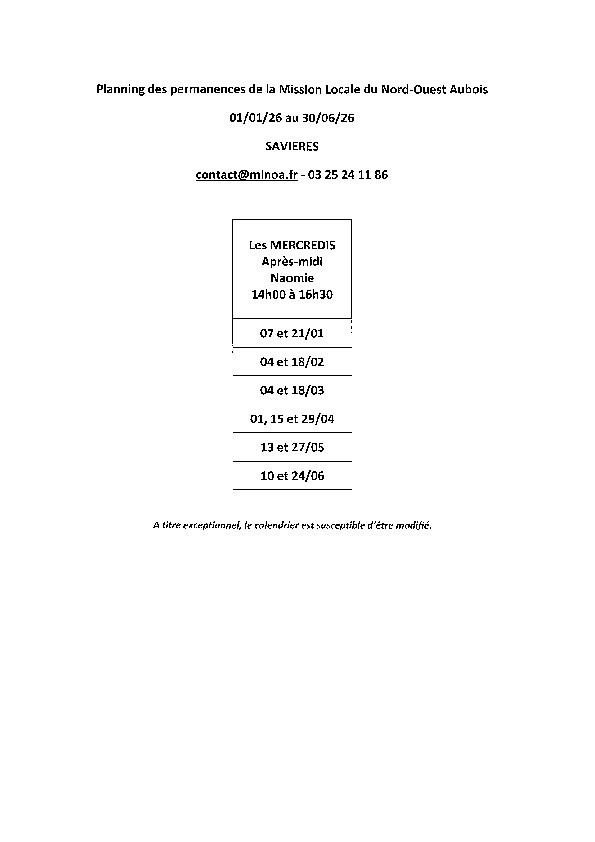 Planning des permanences de la Mission Locale du Nord-Ouest Aubois

01/01/26 au 30/06/26

SAVIERES

contact@mlnoa.fr - 03 25 24 11 86

| Les MERCREDIS Après-midi Naomie 14h00 à 16h30 |
|---|
| 07 et 21/01 |
| 04 et 18/02 |
| 04 et 18/03 |
| 01, 15 et 29/04 |
| 13 et 27/05 |
| 10 et 24/06 |

A titre exceptionnel, le calendrier est susceptible d'être modifié.